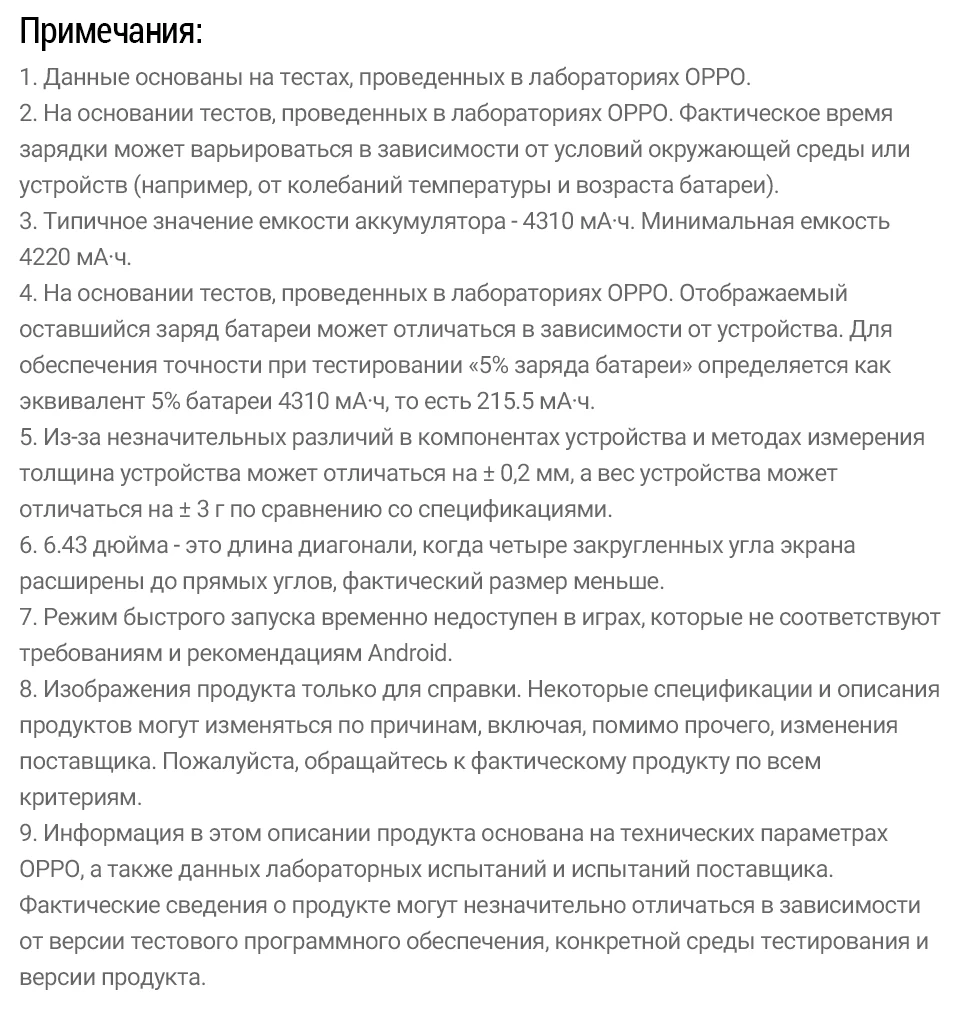 Примечания:

1. Данные основаны на тестах, проведенных в лабораториях OPPO.
2. На основании тестов, проведенных в лабораториях OPPO. Фактическое время зарядки может варьироваться в зависимости от условий окружающей среды или устройств (например, от колебаний температуры и возраста батареи).
3. Типичное значение емкости аккумулятора - 4310 мА·ч. Минимальная емкость 4220 мА·ч.
4. На основании тестов, проведенных в лабораториях OPPO. Отображаемый оставшийся заряд батареи может отличаться в зависимости от устройства. Для обеспечения точности при тестировании «5% заряда батареи» определяется как эквивалент 5% батареи 4310 мА·ч, то есть 215.5 мА·ч.
5. Из-за незначительных различий в компонентах устройства и методах измерения толщина устройства может отличаться на ± 0,2 мм, а вес устройства может отличаться на ± 3 г по сравнению со спецификациями.
6. 6.43 дюйма - это длина диагонали, когда четыре закругленных угла экрана расширены до прямых углов, фактический размер меньше.
7. Режим быстрого запуска временно недоступен в играх, которые не соответствуют требованиям и рекомендациям Android.
8. Изображения продукта только для справки. Некоторые спецификации и описания продуктов могут изменяться по причинам, включая, помимо прочего, изменения поставщика. Пожалуйста, обращайтесь к фактическому продукту по всем критериям.
9. Информация в этом описании продукта основана на технических параметрах OPPO, а также данных лабораторных испытаний и испытаний поставщика. Фактические сведения о продукте могут незначительно отличаться в зависимости от версии тестового программного обеспечения, конкретной среды тестирования и версии продукта.